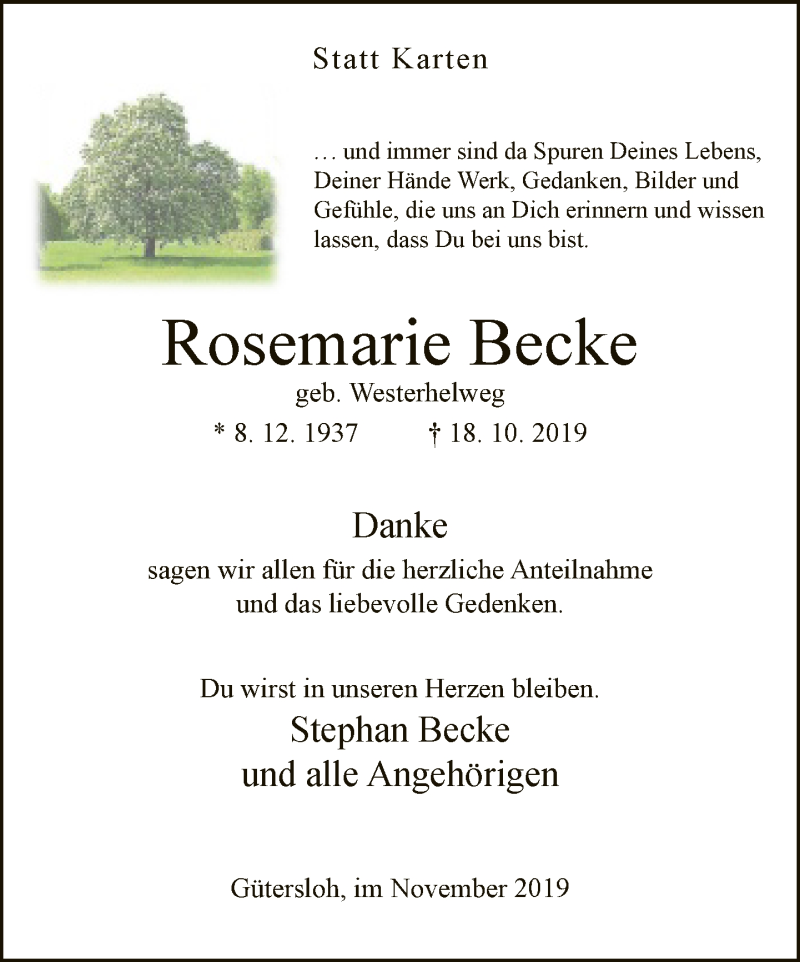 Statt Karten

… und immer sind da Spuren Deines Lebens, Deiner Hände Werk, Gedanken, Bilder und Gefühle, die uns an Dich erinnern und wissen lassen, dass Du bei uns bist.

Rosemarie Becke
geb. Westerhelweg
* 8. 12. 1937 † 18. 10. 2019

Danke
sagen wir allen für die herzliche Anteilnahme und das liebevolle Gedenken.

Du wirst in unseren Herzen bleiben.
Stephan Becke
und alle Angehörigen

Gütersloh, im November 2019